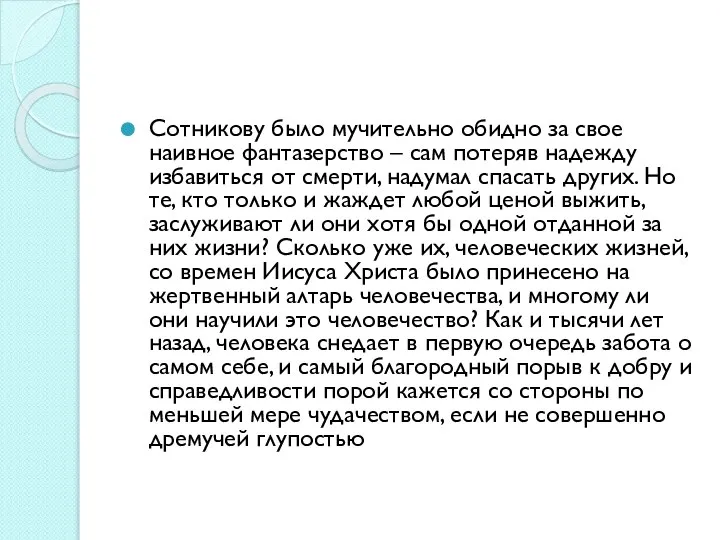 Сотникову было мучительно обидно за свое наивное фантазерство – сам потеряв надежду избавиться от смерти, надумал спасать других. Но те, кто только и жаждет любой ценой выжить, заслуживают ли они хотя бы одной отданной за них жизни? Сколько уже их, человеческих жизней, со времен Иисуса Христа было принесено на жертвенный алтарь человечества, и многому ли они научили это человечество? Как и тысячи лет назад, человека снедает в первую очередь забота о самом себе, и самый благородный порыв к добру и справедливости порой кажется со стороны по меньшей мере чудачеством, если не совершенно дремучей глупостью